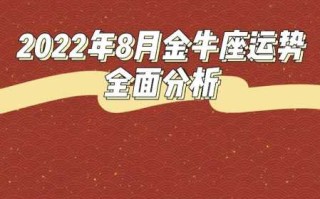 2022年8月金牛座运势
全面分析